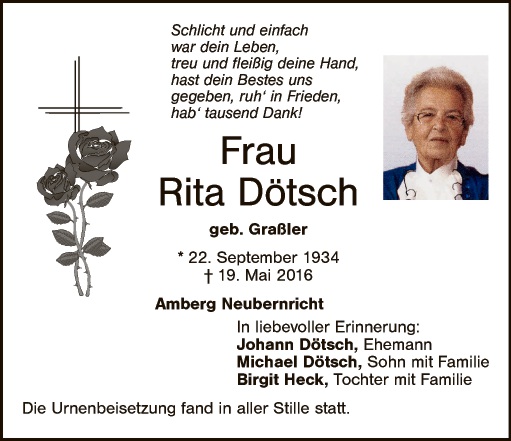 Schlicht und einfach
war dein Leben,
treu und fleißig deine Hand,
hast dein Bestes uns
gegeben, ruh' in Frieden,
hab' tausend Dank!

Frau
Rita Dötsch

geb. Graßler

* 22. September 1934
† 19. Mai 2016

Amberg Neubernricht

In liebevoller Erinnerung:
Johann Dötsch, Ehemann
Michael Dötsch, Sohn mit Familie
Birgit Heck, Tochter mit Familie

Die Urnenbeisetzung fand in aller Stille statt.